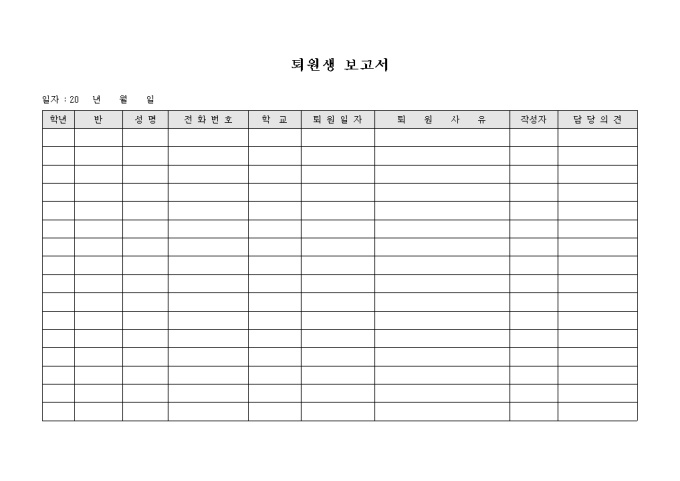 퇴원생 보고서

일자 : 20 년 월 일

| 학년 | 반 | 성 명 | 전 화 번 호 | 학 교 | 퇴 원 일 자 | 퇴 원 사 유 | 작성자 | 담 당 의 견 |
|---|---|---|---|---|---|---|---|---|
| | | | | | | | | |
| | | | | | | | | |
| | | | | | | | | |
| | | | | | | | | |
| | | | | | | | | |
| | | | | | | | | |
| | | | | | | | | |
| | | | | | | | | |
| | | | | | | | | |
| | | | | | | | | |
| | | | | | | | | |
| | | | | | | | | |
| | | | | | | | | |
| | | | | | | | | |
| | | | | | | | | |
| | | | | | | | | |